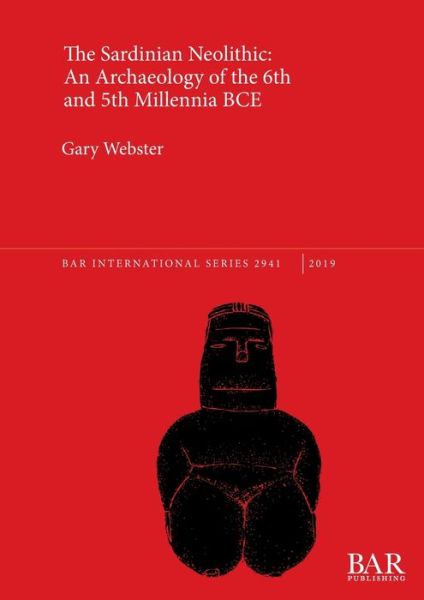 The Sardinian Neolithic: An Archaeology of the 6th and 5th Millennia BCE

Gary Webster

BAR INTERNATIONAL SERIES 2941 | 2019

BAR
PUBLISHING